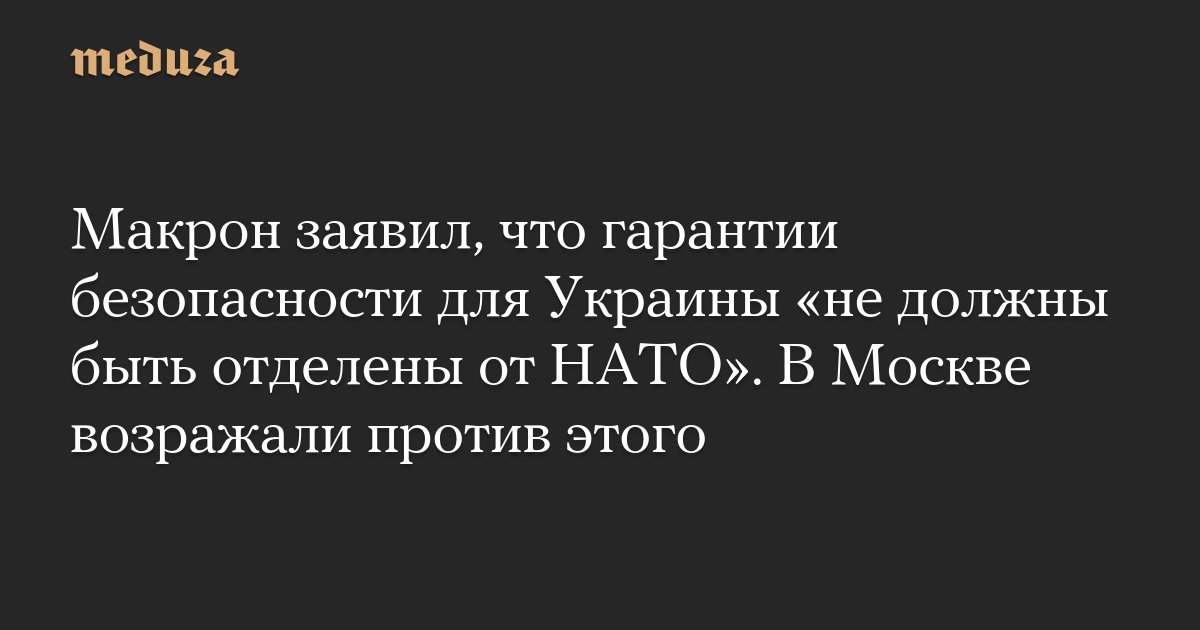 meduza

Макрон заявил, что гарантии безопасности для Украины «не должны быть отделены от НАТО». В Москве возражали против этого